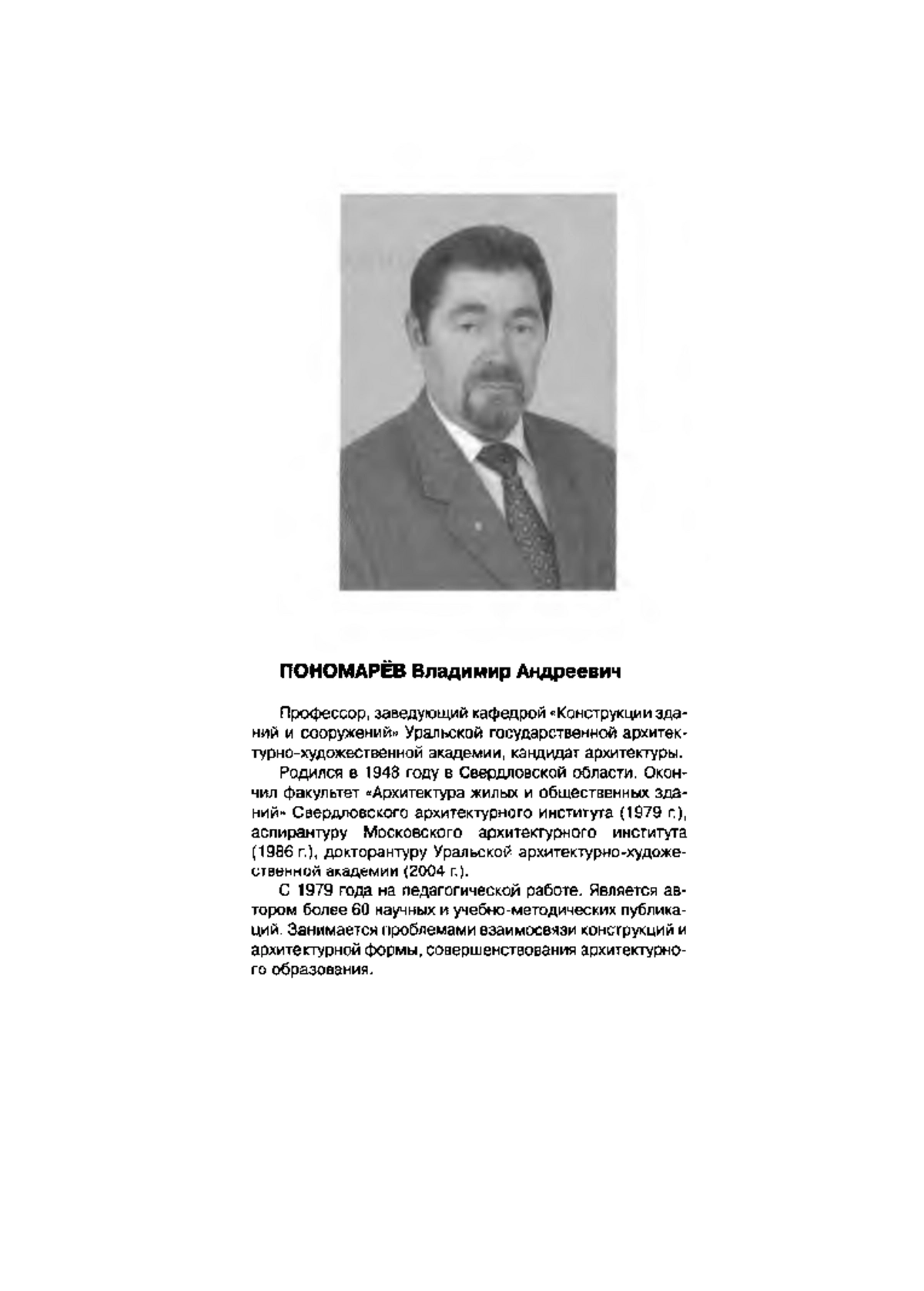 ПОНОМАРЁВ Владимир Андреевич

Профессор, заведующий кафедрой «Конструкции зданий и сооружений» Уральской государственной архитектурно-художественной академии, кандидат архитектуры.

Родился в 1948 году в Свердловской области. Окончил факультет «Архитектура жилых и общественных зданий» Свердловского архитектурного института (1979 г.), аспирантуру Московского архитектурного института (1986 г.), докторантуру Уральской архитектурно-художественной академии (2004 г.).

С 1979 года на педагогической работе. Является автором более 60 научных и учебно-методических публикаций. Занимается проблемами взаимосвязи конструкций и архитектурной формы, совершенствования архитектурного образования.